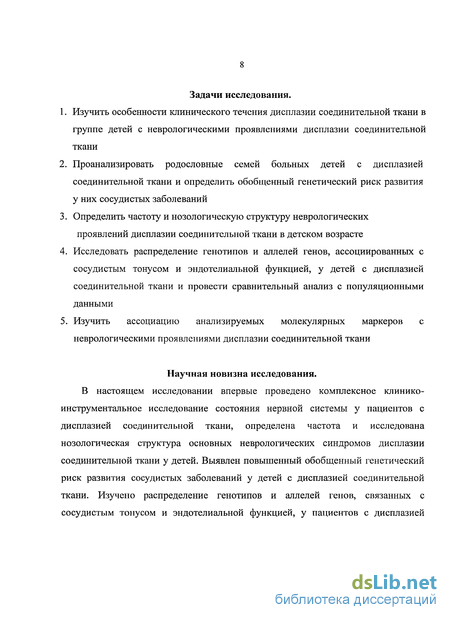 8

Задачи исследования.

1. Изучить особенности клинического течения дисплазии соединительной ткани в группе детей с неврологическими проявлениями дисплазии соединительной ткани

2. Проанализировать родословные семей больных детей с дисплазией соединительной ткани и определить обобщенный генетический риск развития у них сосудистых заболеваний

3. Определить частоту и нозологическую структуру неврологических проявлений дисплазии соединительной ткани в детском возрасте

4. Исследовать распределение генотипов и аллелей генов, ассоциированных с сосудистым тонусом и эндотелиальной функцией, у детей с дисплазией соединительной ткани и провести сравнительный анализ с популяционными данными

5. Изучить ассоциацию анализируемых молекулярных маркеров с неврологическими проявлениями дисплазии соединительной ткани

Научная новизна исследования.

В настоящем исследовании впервые проведено комплексное клинико-инструментальное исследование состояния нервной системы у пациентов с дисплазией соединительной ткани, определена частота и исследована нозологическая структура основных неврологических синдромов дисплазии соединительной ткани у детей. Выявлен повышенный обобщенный генетический риск развития сосудистых заболеваний у детей с дисплазией соединительной ткани. Изучено распределение генотипов и аллелей генов, связанных с сосудистым тонусом и эндотелиальной функцией, у пациентов с дисплазией

dsLib.net
библиотека диссертаций